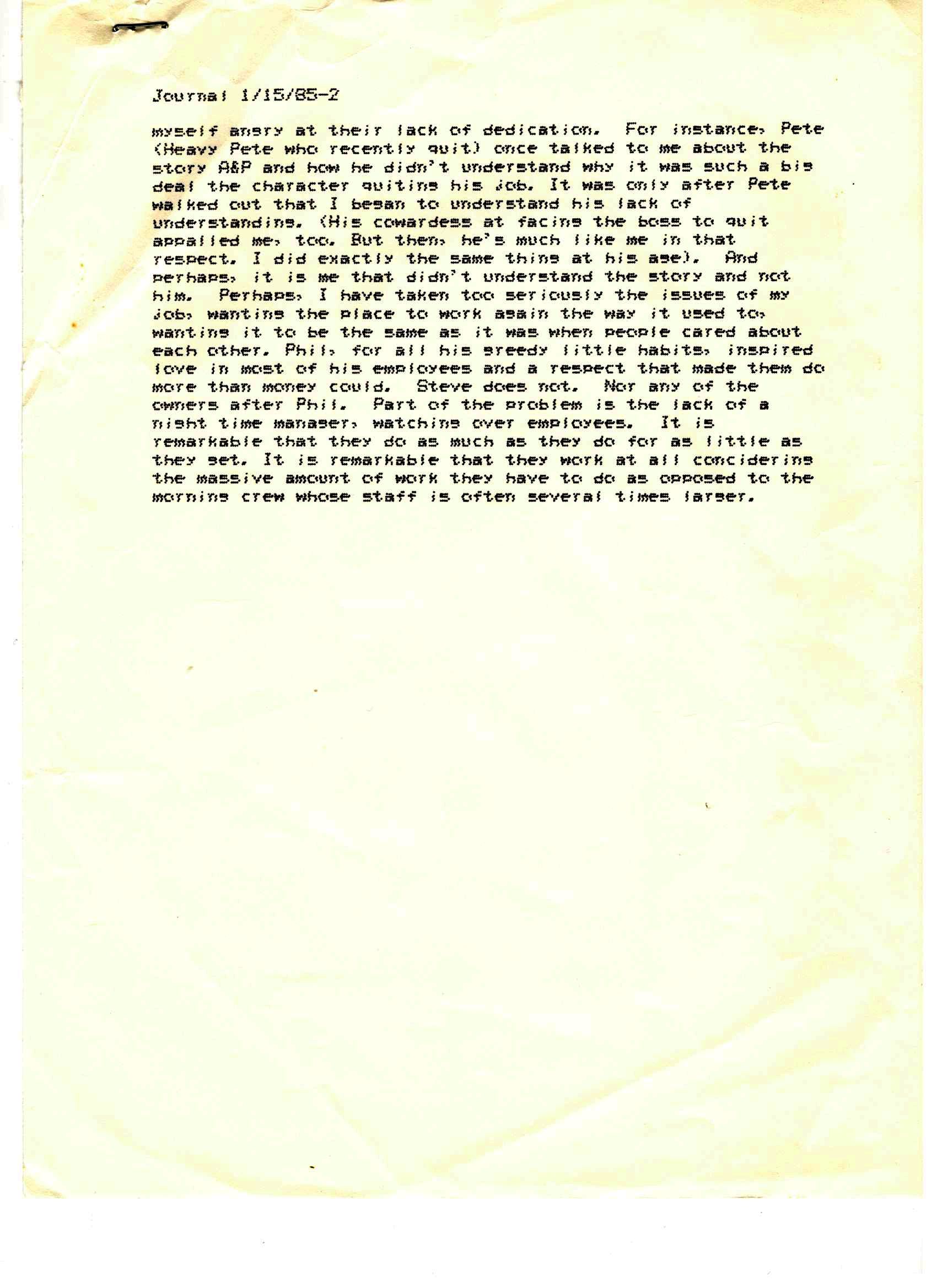 Journal 1/15/85-2

myself angry at their lack of dedication. For instance, Pete (Heavy Pete who recently quit) once talked to me about the story A&P and how he didn't understand why it was such a big deal the character quiting his job. It was only after Pete walked out that I began to understand his lack of understanding. (His cowardess at facing the boss to quit appalled me, too. But then, he's much like me in that respect. I did exactly the same thing at his age). And perhaps, it is me that didn't understand the story and not him. Perhaps, I have taken too seriously the issues of my job, wanting the place to work again the way it used to, wanting it to be the same as it was when people cared about each other. Phil, for all his greedy little habits, inspired love in most of his employees and a respect that made them do more than money could. Steve does not. Nor any of the owners after Phil. Part of the problem is the lack of a night time manager, watching over employees. It is remarkable that they do as much as they do for as little as they get. It is remarkable that they work at all concidering the massive amount of work they have to do as opposed to the morning crew whose staff is often several times larger.